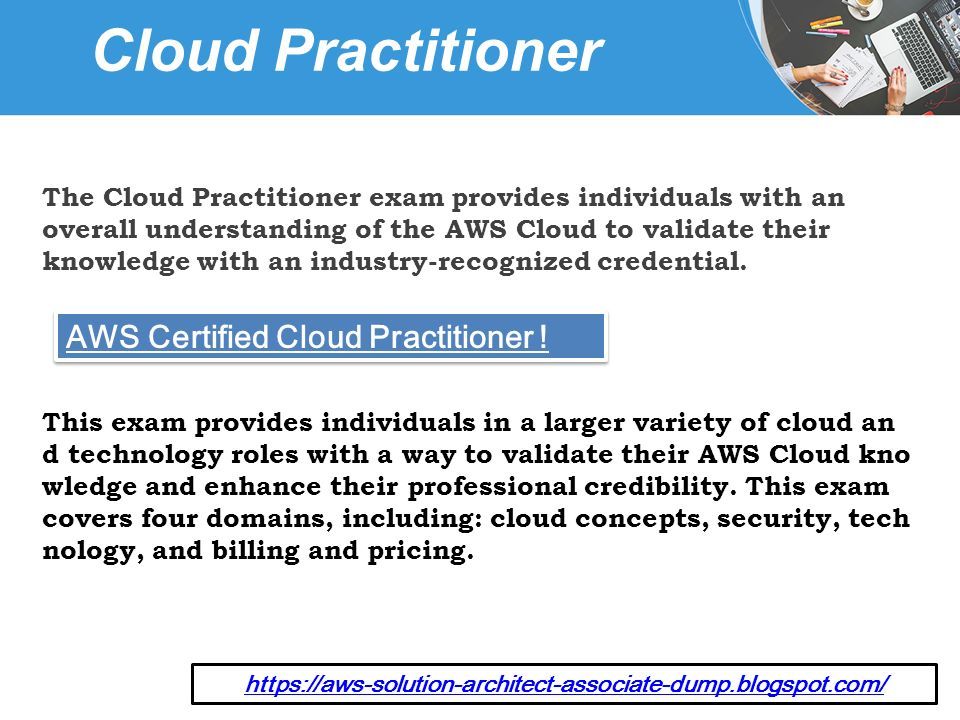 Cloud Practitioner

The Cloud Practitioner exam provides individuals with an overall understanding of the AWS Cloud to validate their knowledge with an industry-recognized credential.

AWS Certified Cloud Practitioner !

This exam provides individuals in a larger variety of cloud an d technology roles with a way to validate their AWS Cloud kno wledge and enhance their professional credibility. This exam covers four domains, including: cloud concepts, security, tech nology, and billing and pricing.

https://aws-solution-architect-associate-dump.blogspot.com/